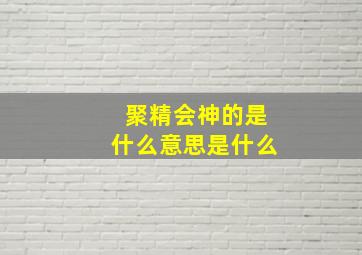 聚精会神的是什么意思是什么